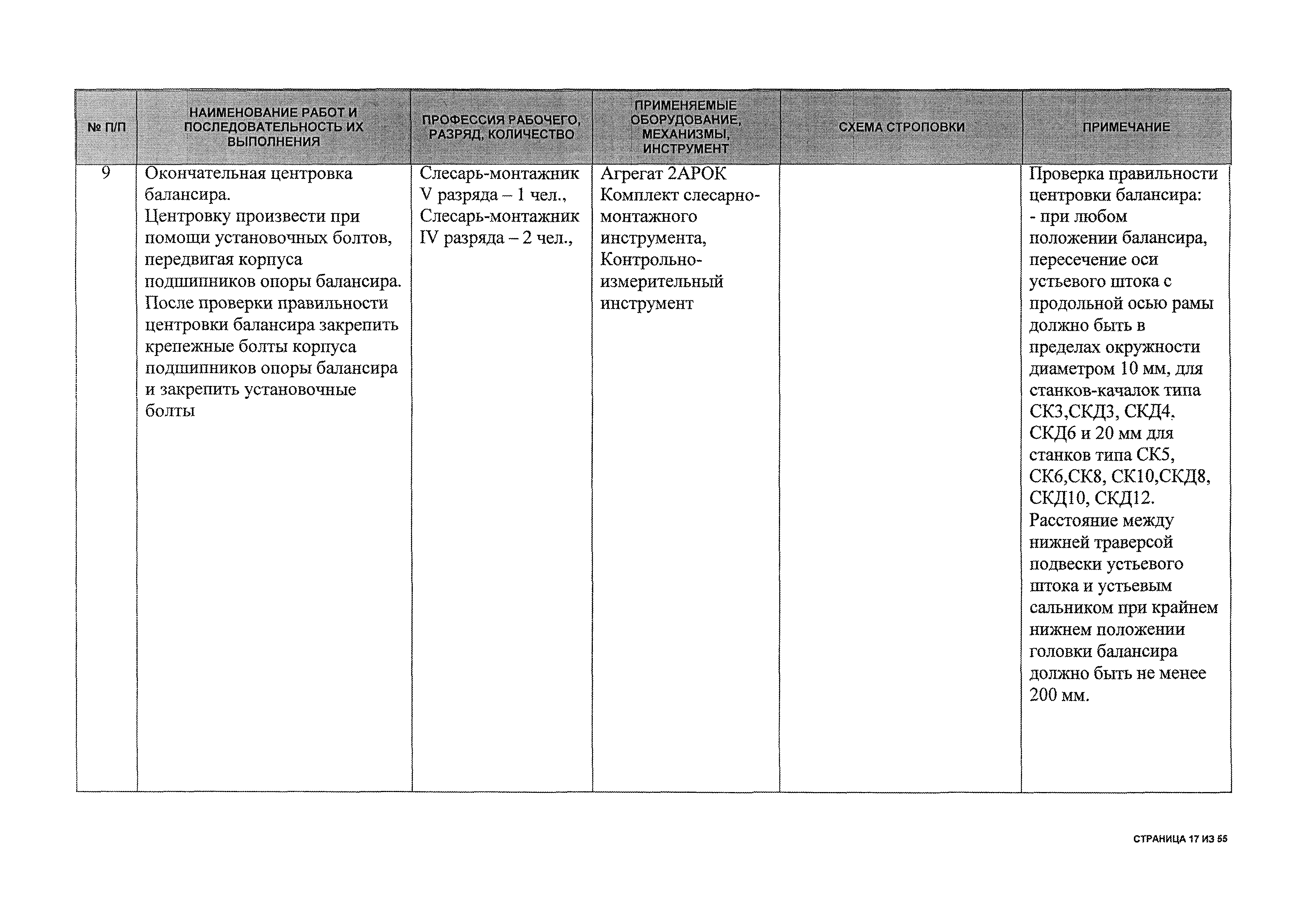 | № П/П | НАИМЕНОВАНИЕ РАБОТ И ПОСЛЕДОВАТЕЛЬНОСТЬ ИХ ВЫПОЛНЕНИЯ | ПРОФЕССИЯ РАБОЧЕГО, РАЗРЯД, КОЛИЧЕСТВО | ПРИМЕНЯЕМЫЕ ОБОРУДОВАНИЕ, МЕХАНИЗМЫ, ИНСТРУМЕНТ | СХЕМА СТРОПОВКИ | ПРИМЕЧАНИЕ |
|---|---|---|---|---|---|
| 9 | Окончательная центровка балансира. Центровку произвести при помощи установочных болтов, передвигая корпуса подшипников опоры балансира. После проверки правильности центровки балансира закрепить крепежные болты корпуса подшипников опоры балансира и закрепить установочные болты | Слесарь-монтажник V разряда – 1 чел., Слесарь-монтажник IV разряда – 2 чел., | Агрегат 2АРОК Комплект слесарно-монтажного инструмента, Контрольно-измерительный инструмент | | Проверка правильности центровки балансира: - при любом положении балансира, пересечение оси устьевого штока с продольной осью рамы должно быть в пределах окружности диаметром 10 мм, для станков-качалок типа СК3,СКД3, СКД4, СКД6 и 20 мм для станков типа СК5, СК6,СК8, СК10,СКД8, СКД10, СКД12. Расстояние между нижней траверсой подвески устьевого штока и устьевым сальником при крайнем нижнем положении головки балансира должно быть не менее 200 мм. |

СТРАНИЦА 17 ИЗ 55